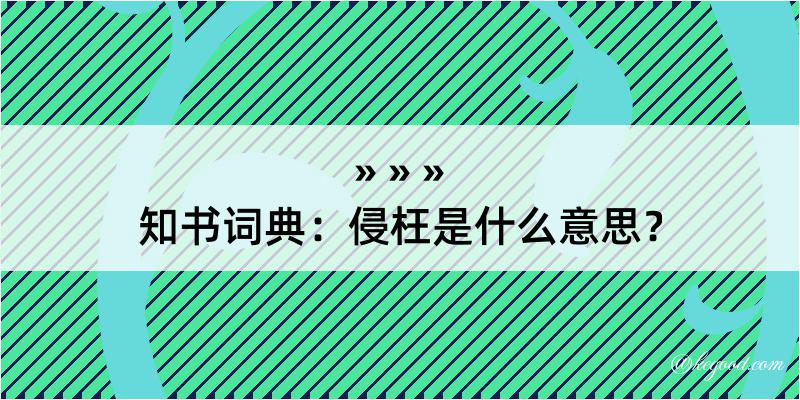 » » »
知书词典：侵枉是什么意思？

@kegood.com